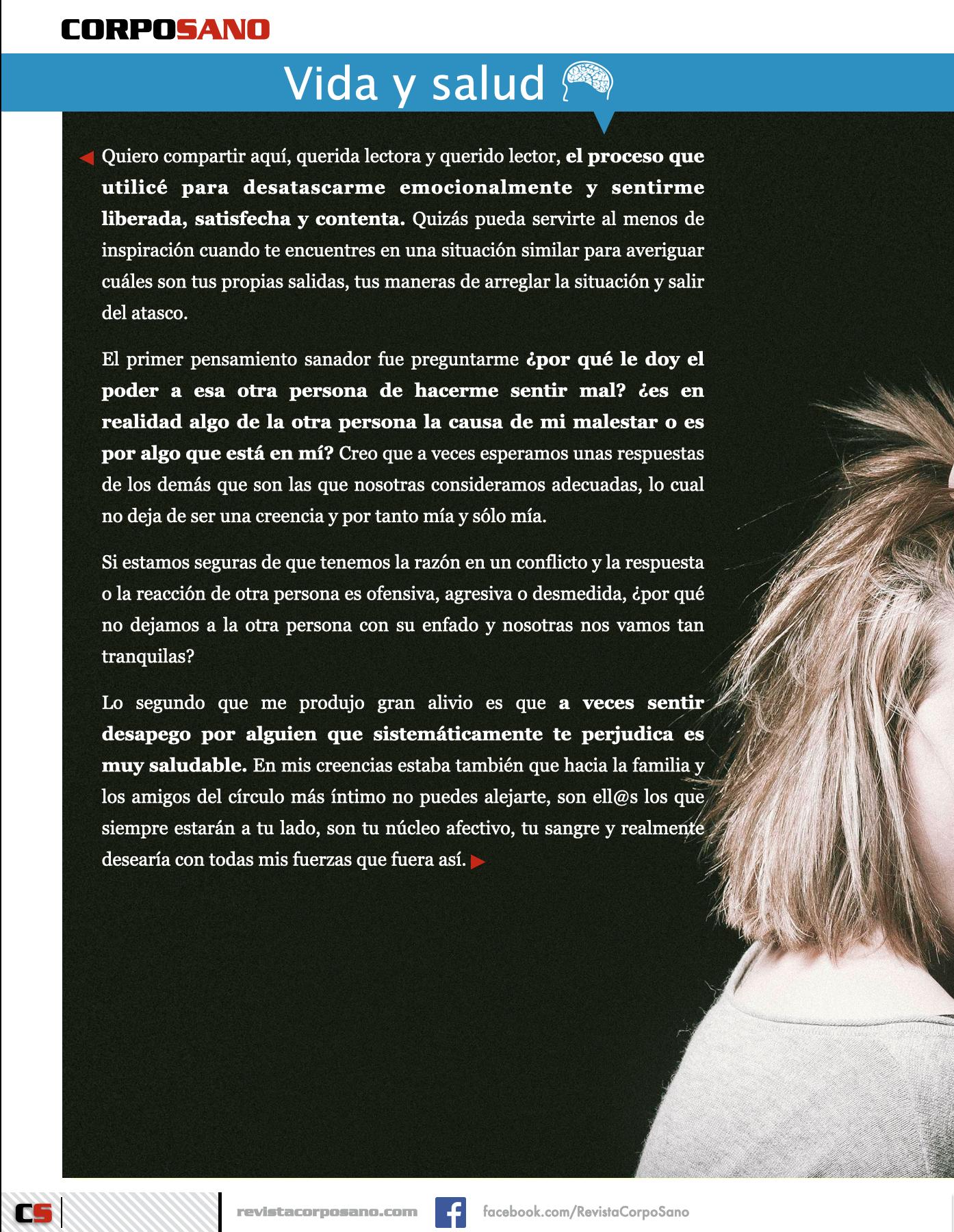 CORPOSANO

Vida y salud

Quiero compartir aquí, querida lectora y querido lector, el proceso que utilicé para desatascarme emocionalmente y sentirme liberada, satisfecha y contenta. Quizás pueda servirte al menos de inspiración cuando te encuentres en una situación similar para averiguar cuáles son tus propias salidas, tus maneras de arreglar la situación y salir del atasco.

El primer pensamiento sanador fue preguntarme ¿por qué le doy el poder a esa otra persona de hacerme sentir mal? ¿es en realidad algo de la otra persona la causa de mi malestar o es por algo que está en mí? Creo que a veces esperamos unas respuestas de los demás que son las que nosotras consideramos adecuadas, lo cual no deja de ser una creencia y por tanto mía y sólo mía.

Si estamos seguras de que tenemos la razón en un conflicto y la respuesta o la reacción de otra persona es ofensiva, agresiva o desmedida, ¿por qué no dejamos a la otra persona con su enfado y nosotras nos vamos tan tranquilas?

Lo segundo que me produjo gran alivio es que a veces sentir desapego por alguien que sistemáticamente te perjudica es muy saludable. En mis creencias estaba también que hacia la familia y los amigos del círculo más íntimo no puedes alejarte, son ell@s los que siempre estarán a tu lado, son tu núcleo afectivo, tu sangre y realmente desearía con todas mis fuerzas que fuera así.

CS revistacorposano.com facebook.com/RevistaCorpoSano